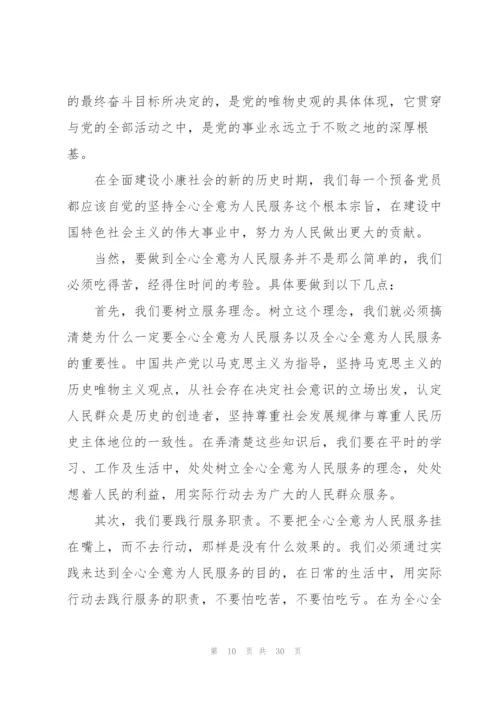 的最终奋斗目标所决定的，是党的唯物史观的具体体现，它贯穿与党的全部活动之中，是党的事业永远立于不败之地的深厚根基。

在全面建设小康社会的新的历史时期，我们每一个预备党员都应该自觉的坚持全心全意为人民服务这个根本宗旨，在建设中国特色社会主义的伟大事业中，努力为人民做出更大的贡献。

当然，要做到全心全意为人民服务并不是那么简单的，我们必须吃得苦，经得住时间的考验。具体要做到以下几点：

首先，我们要树立服务理念。树立这个理念，我们就必须搞清楚为什么一定要全心全意为人民服务以及全心全意为人民服务的重要性。中国共产党以马克思主义为指导，坚持马克思主义的历史唯物主义观点，从社会存在决定社会意识的立场出发，认定人民群众是历史的创造者，坚持尊重社会发展规律与尊重人民历史主体地位的一致性。在弄清楚这些知识后，我们要在平时的学习、工作及生活中，处处树立全心全意为人民服务的理念，处处想着人民的利益，用实际行动去为广大的人民群众服务。

其次，我们要践行服务职责。不要把全心全意为人民服务挂在嘴上，而不去行动，那样是没有什么效果的。我们必须通过实践来达到全心全意为人民服务的目的，在日常的生活中，用实际行动去践行服务的职责，不要怕吃苦，不要怕吃亏。在为全心全

第 10 页 共 30 页